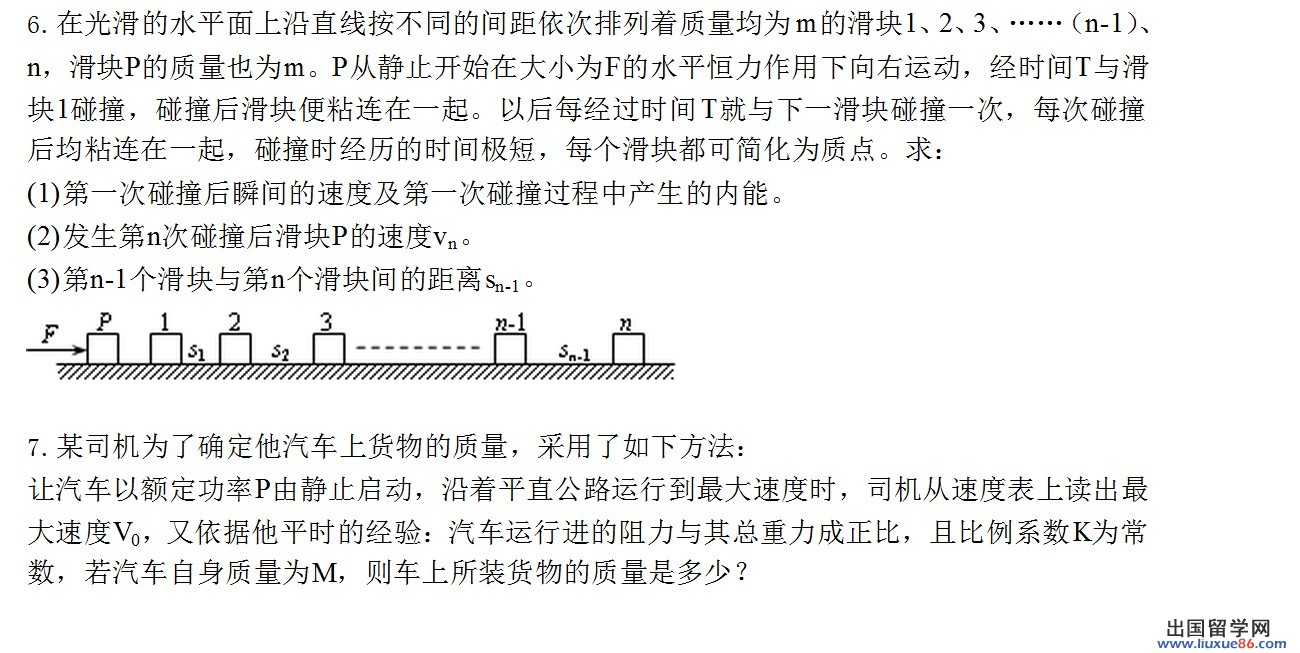 6. 在光滑的水平面上沿直线按不同的间距依次排列着质量均为m的滑块1、2、3、……（n-1）、n，滑块P的质量也为m。P从静止开始在大小为F的水平恒力作用下向右运动，经时间T与滑块1碰撞，碰撞后滑块便粘连在一起。以后每经过时间T就与下一滑块碰撞一次，每次碰撞后均粘连在一起，碰撞时经历的时间极短，每个滑块都可简化为质点。求：
(1)第一次碰撞后瞬间的速度及第一次碰撞过程中产生的内能。
(2)发生第n次碰撞后滑块P的速度$v_n$。
(3)第n-1个滑块与第n个滑块间的距离$s_{n-1}$。

F P 1 $s_1$ 2 $s_2$ 3 n-1 $s_{n-1}$ n

7. 某司机为了确定他汽车上货物的质量，采用了如下方法：
让汽车以额定功率P由静止启动，沿着平直公路运行到最大速度时，司机从速度表上读出最大速度$V_0$，又依据他平时的经验：汽车运行进的阻力与其总重力成正比，且比例系数K为常数，若汽车自身质量为M，则车上所装货物的质量是多少？

出国留学网
www.liuxue86.com